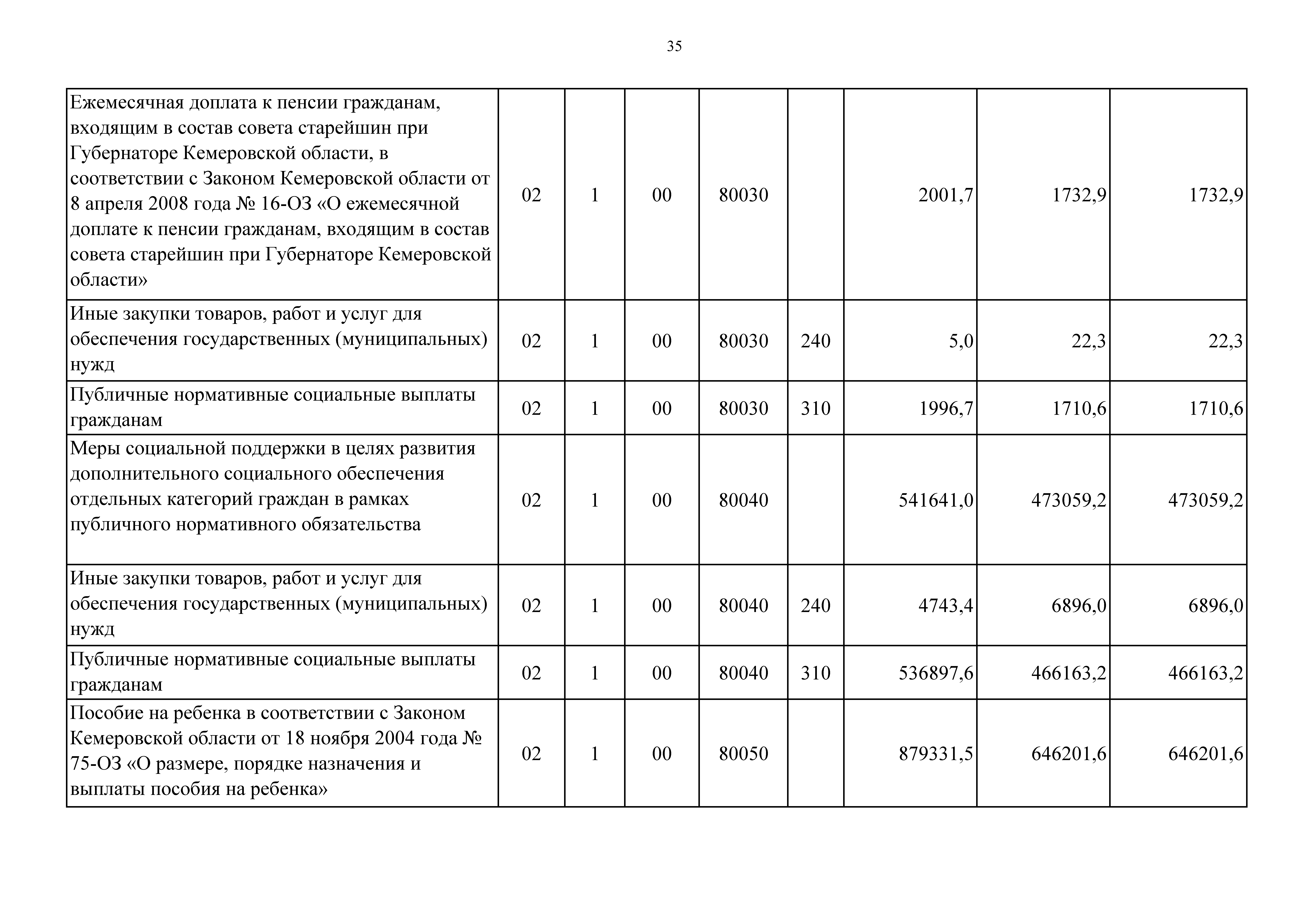 35

| | | | | | | | | |
|---|---|---|---|---|---|---|---|---|
| Ежемесячная доплата к пенсии гражданам, входящим в состав совета старейшин при Губернаторе Кемеровской области, в соответствии с Законом Кемеровской области от 8 апреля 2008 года № 16-ОЗ «О ежемесячной доплате к пенсии гражданам, входящим в состав совета старейшин при Губернаторе Кемеровской области» | 02 | 1 | 00 | 80030 | | 2001,7 | 1732,9 | 1732,9 |
| Иные закупки товаров, работ и услуг для обеспечения государственных (муниципальных) нужд | 02 | 1 | 00 | 80030 | 240 | 5,0 | 22,3 | 22,3 |
| Публичные нормативные социальные выплаты гражданам | 02 | 1 | 00 | 80030 | 310 | 1996,7 | 1710,6 | 1710,6 |
| Меры социальной поддержки в целях развития дополнительного социального обеспечения отдельных категорий граждан в рамках публичного нормативного обязательства | 02 | 1 | 00 | 80040 | | 541641,0 | 473059,2 | 473059,2 |
| Иные закупки товаров, работ и услуг для обеспечения государственных (муниципальных) нужд | 02 | 1 | 00 | 80040 | 240 | 4743,4 | 6896,0 | 6896,0 |
| Публичные нормативные социальные выплаты гражданам | 02 | 1 | 00 | 80040 | 310 | 536897,6 | 466163,2 | 466163,2 |
| Пособие на ребенка в соответствии с Законом Кемеровской области от 18 ноября 2004 года № 75-ОЗ «О размере, порядке назначения и выплаты пособия на ребенка» | 02 | 1 | 00 | 80050 | | 879331,5 | 646201,6 | 646201,6 |